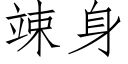 竦身